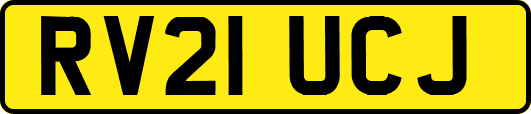 RV21 UCJ